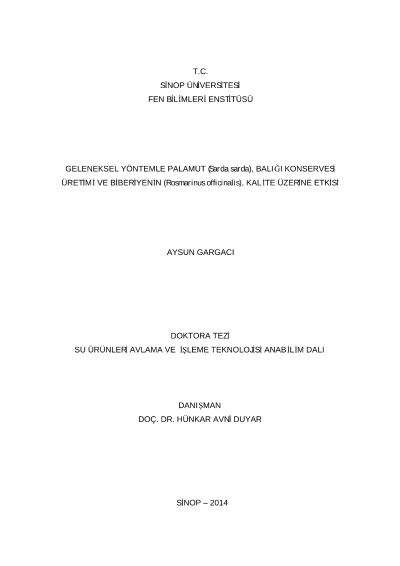 T.C.
SİNOP ÜNİVERSİTESİ
FEN BİLİMLERİ ENSTİTÜSÜ

GELENEKSEL YÖNTEMLE PALAMUT (Sarda sarda), BALIĞI KONSERVESİ ÜRETİMİ VE BİBERİYENİN (Rosmarinus officinalis), KALİTE ÜZERİNE ETKİSİ

AYSUN GARGACI

DOKTORA TEZİ
SU ÜRÜNLERİ AVLAMA VE İŞLEME TEKNOLOJİSİ ANABİLİM DALI

DANIŞMAN
DOÇ. DR. HÜNKAR AVNİ DUYAR

SİNOP – 2014